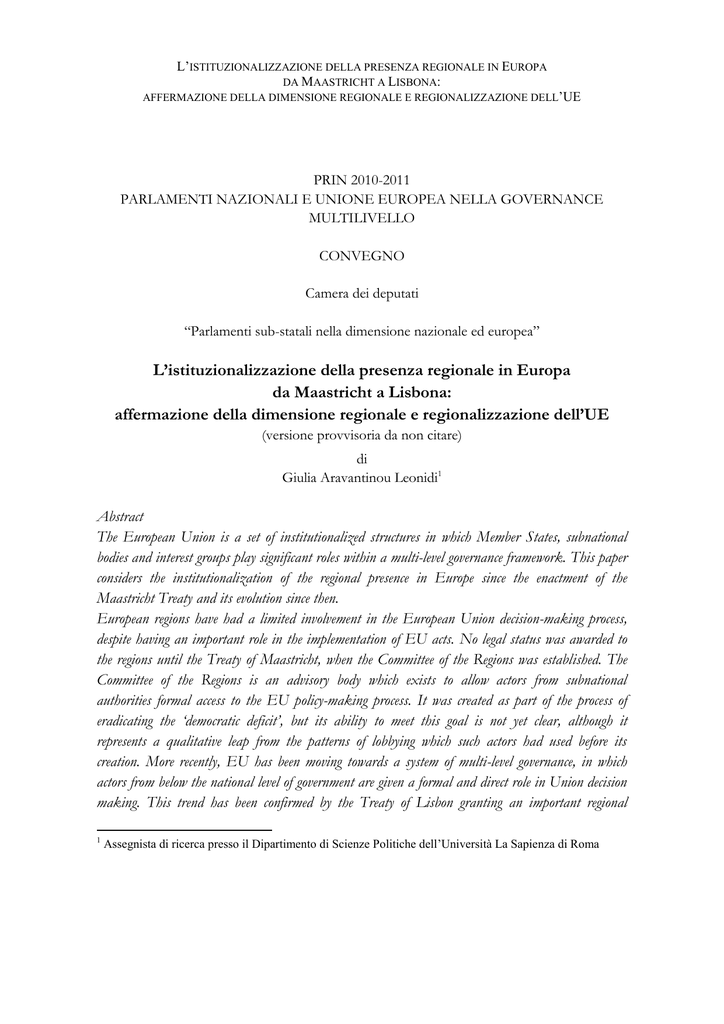 L'ISTITUZIONALIZZAZIONE DELLA PRESENZA REGIONALE IN EUROPA
DA MAASTRICHT A LISBONA:
AFFERMAZIONE DELLA DIMENSIONE REGIONALE E REGIONALIZZAZIONE DELL'UE

PRIN 2010-2011
PARLAMENTI NAZIONALI E UNIONE EUROPEA NELLA GOVERNANCE MULTILIVELLO

CONVEGNO

Camera dei deputati

"Parlamenti sub-statali nella dimensione nazionale ed europea"

L'istituzionalizzazione della presenza regionale in Europa
da Maastricht a Lisbona:
affermazione della dimensione regionale e regionalizzazione dell'UE
(versione provvisoria da non citare)
di
Giulia Aravantinou Leonidi$^1$

Abstract
The European Union is a set of institutionalized structures in which Member States, subnational bodies and interest groups play significant roles within a multi-level governance framework. This paper considers the institutionalization of the regional presence in Europe since the enactment of the Maastricht Treaty and its evolution since then.
European regions have had a limited involvement in the European Union decision-making process, despite having an important role in the implementation of EU acts. No legal status was awarded to the regions until the Treaty of Maastricht, when the Committee of the Regions was established. The Committee of the Regions is an advisory body which exists to allow actors from subnational authorities formal access to the EU policy-making process. It was created as part of the process of eradicating the 'democratic deficit', but its ability to meet this goal is not yet clear, although it represents a qualitative leap from the patterns of lobbying which such actors had used before its creation. More recently, EU has been moving towards a system of multi-level governance, in which actors from below the national level of government are given a formal and direct role in Union decision making. This trend has been confirmed by the Treaty of Lisbon granting an important regional

$^1$ Assegnista di ricerca presso il Dipartimento di Scienze Politiche dell'Università La Sapienza di Roma